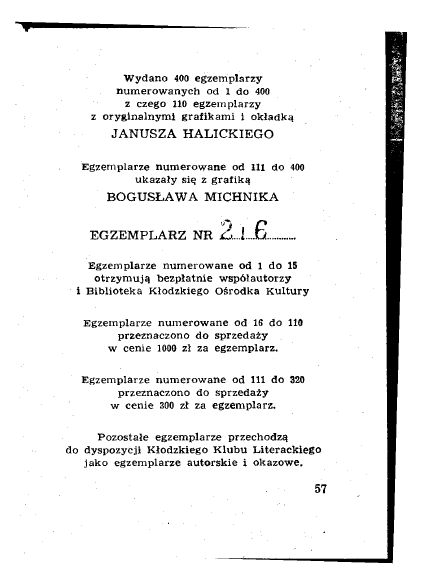 Wydano 400 egzemplarzy
numerowanych od 1 do 400
z czego 110 egzemplarzy
z oryginalnymi grafikami i okładką
JANUSZA HALICKIEGO

Egzemplarze numerowane od 111 do 400
ukazały się z grafiką
BOGUSŁAWA MICHNIKA

EGZEMPLARZ NR 216

Egzemplarze numerowane od 1 do 15
otrzymują bezpłatnie współautorzy
i Biblioteka Kłodzkiego Ośrodka Kultury

Egzemplarze numerowane od 16 do 110
przeznaczono do sprzedaży
w cenie 1000 zł za egzemplarz.

Egzemplarze numerowane od 111 do 320
przeznaczono do sprzedaży
w cenie 300 zł za egzemplarz.

Pozostałe egzemplarze przechodzą
do dyspozycji Kłodzkiego Klubu Literackiego
jako egzemplarze autorskie i okazowe.

57